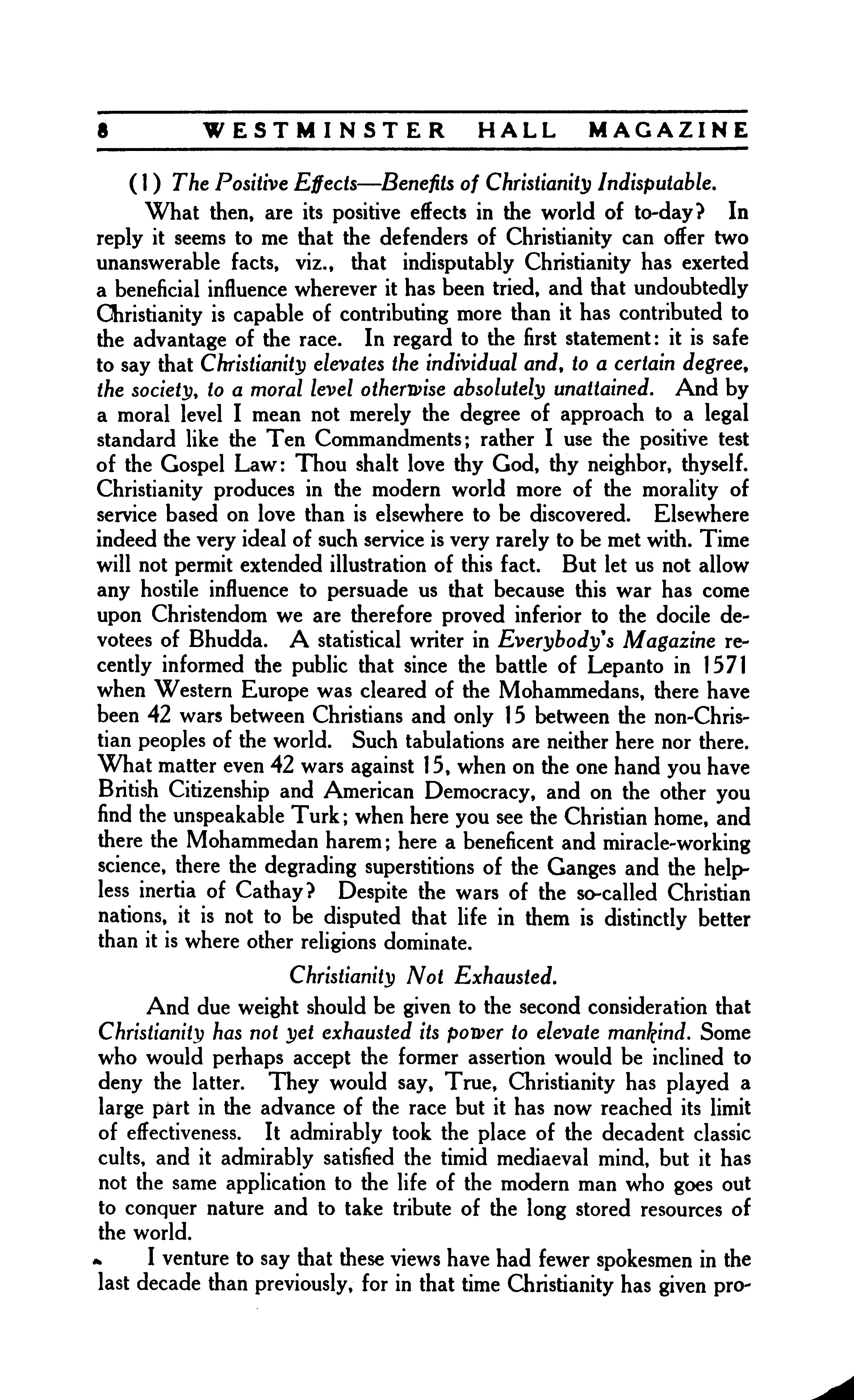 8 WESTMINSTER HALL MAGAZINE

(1) The Positive Effects—Benefits of Christianity Indisputable.

What then, are its positive effects in the world of to-day? In reply it seems to me that the defenders of Christianity can offer two unanswerable facts, viz., that indisputably Christianity has exerted a beneficial influence wherever it has been tried, and that undoubtedly Christianity is capable of contributing more than it has contributed to the advantage of the race. In regard to the first statement: it is safe to say that Christianity elevates the individual and, to a certain degree, the society, to a moral level otherwise absolutely unattained. And by a moral level I mean not merely the degree of approach to a legal standard like the Ten Commandments; rather I use the positive test of the Gospel Law: Thou shalt love thy God, thy neighbor, thyself. Christianity produces in the modern world more of the morality of service based on love than is elsewhere to be discovered. Elsewhere indeed the very ideal of such service is very rarely to be met with. Time will not permit extended illustration of this fact. But let us not allow any hostile influence to persuade us that because this war has come upon Christendom we are therefore proved inferior to the docile devotees of Bhudda. A statistical writer in Everybody's Magazine recently informed the public that since the battle of Lepanto in 1571 when Western Europe was cleared of the Mohammedans, there have been 42 wars between Christians and only 15 between the non-Christian peoples of the world. Such tabulations are neither here nor there. What matter even 42 wars against 15, when on the one hand you have British Citizenship and American Democracy, and on the other you find the unspeakable Turk; when here you see the Christian home, and there the Mohammedan harem; here a beneficent and miracle-working science, there the degrading superstitions of the Ganges and the helpless inertia of Cathay? Despite the wars of the so-called Christian nations, it is not to be disputed that life in them is distinctly better than it is where other religions dominate.

Christianity Not Exhausted.

And due weight should be given to the second consideration that Christianity has not yet exhausted its power to elevate mankind. Some who would perhaps accept the former assertion would be inclined to deny the latter. They would say, True, Christianity has played a large part in the advance of the race but it has now reached its limit of effectiveness. It admirably took the place of the decadent classic cults, and it admirably satisfied the timid mediaeval mind, but it has not the same application to the life of the modern man who goes out to conquer nature and to take tribute of the long stored resources of the world.

I venture to say that these views have had fewer spokesmen in the last decade than previously, for in that time Christianity has given pro-